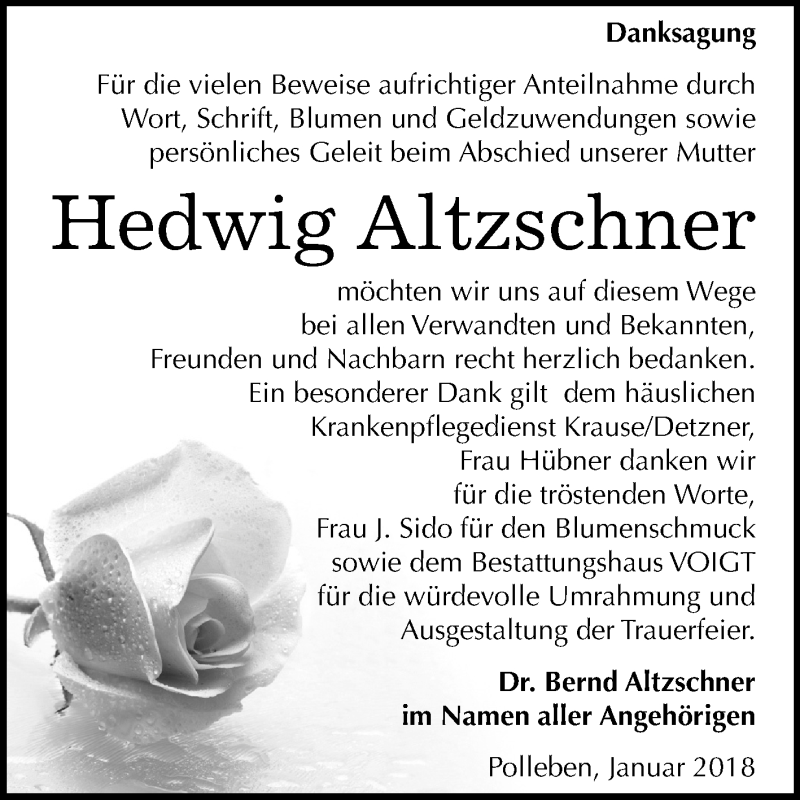 Danksagung

Für die vielen Beweise aufrichtiger Anteilnahme durch Wort, Schrift, Blumen und Geldzuwendungen sowie persönliches Geleit beim Abschied unserer Mutter

Hedwig Altzschner

möchten wir uns auf diesem Wege bei allen Verwandten und Bekannten, Freunden und Nachbarn recht herzlich bedanken. Ein besonderer Dank gilt dem häuslichen Krankenpflegedienst Krause/Detzner, Frau Hübner danken wir für die tröstenden Worte, Frau J. Sido für den Blumenschmuck sowie dem Bestattungshaus VOIGT für die würdevolle Umrahmung und Ausgestaltung der Trauerfeier.

Dr. Bernd Altzschner
im Namen aller Angehörigen

Polleben, Januar 2018